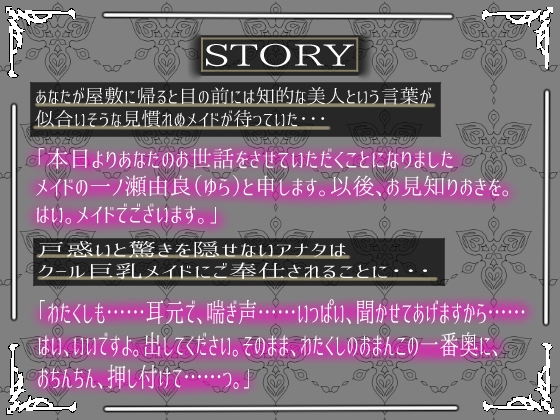 STORY

あなたが屋敷に帰ると目の前には知的な美人という言葉が似合いそうな見慣れぬメイドが待っていた・・・

「本日よりあなたのお世話をさせていただくことになりましたメイドの一ノ瀬由良（ゆら）と申します。以後、お見知りおきを。はい。メイドでございます。」

戸惑いと驚きを隠せないアナタはクール巨乳メイドにご奉仕されることに・・・

「わたくしも……耳元で、喘ぎ声……いっぱい、聞かせてあげますから……はい、いいですよ。出してください。そのまま、わたくしのおまんこの一番奥に、おちんちん、押し付けて……っ。」